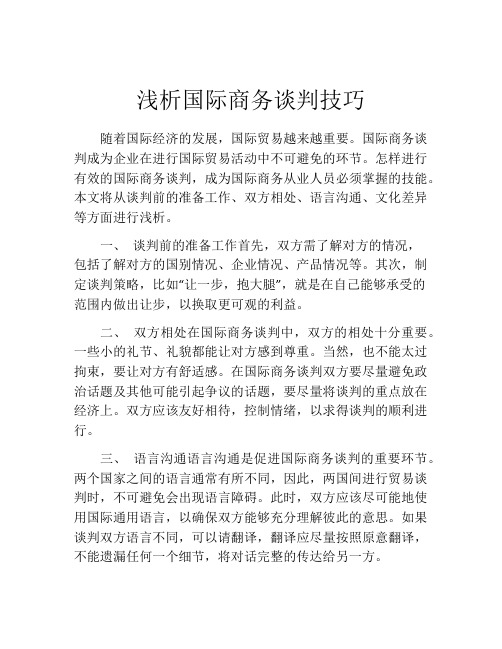 浅析国际商务谈判技巧

随着国际经济的发展，国际贸易越来越重要。国际商务谈判成为企业在进行国际贸易活动中不可避免的环节。怎样进行有效的国际商务谈判，成为国际商务从业人员必须掌握的技能。本文将从谈判前的准备工作、双方相处、语言沟通、文化差异等方面进行浅析。

一、 谈判前的准备工作首先，双方需了解对方的情况，包括了解对方的国别情况、企业情况、产品情况等。其次，制定谈判策略，比如“让一步，抱大腿”，就是在自己能够承受的范围内做出让步，以换取更可观的利益。

二、 双方相处在国际商务谈判中，双方的相处十分重要。一些小的礼节、礼貌都能让对方感到尊重。当然，也不能太过拘束，要让对方有舒适感。在国际商务谈判双方要尽量避免政治话题及其他可能引起争议的话题，要尽量将谈判的重点放在经济上。双方应该友好相待，控制情绪，以求得谈判的顺利进行。

三、 语言沟通语言沟通是促进国际商务谈判的重要环节。两个国家之间的语言通常有所不同，因此，两国间进行贸易谈判时，不可避免会出现语言障碍。此时，双方应该尽可能地使用国际通用语言，以确保双方能够充分理解彼此的意思。如果谈判双方语言不同，可以请翻译，翻译应尽量按照原意翻译，不能遗漏任何一个细节，将对话完整的传达给另一方。